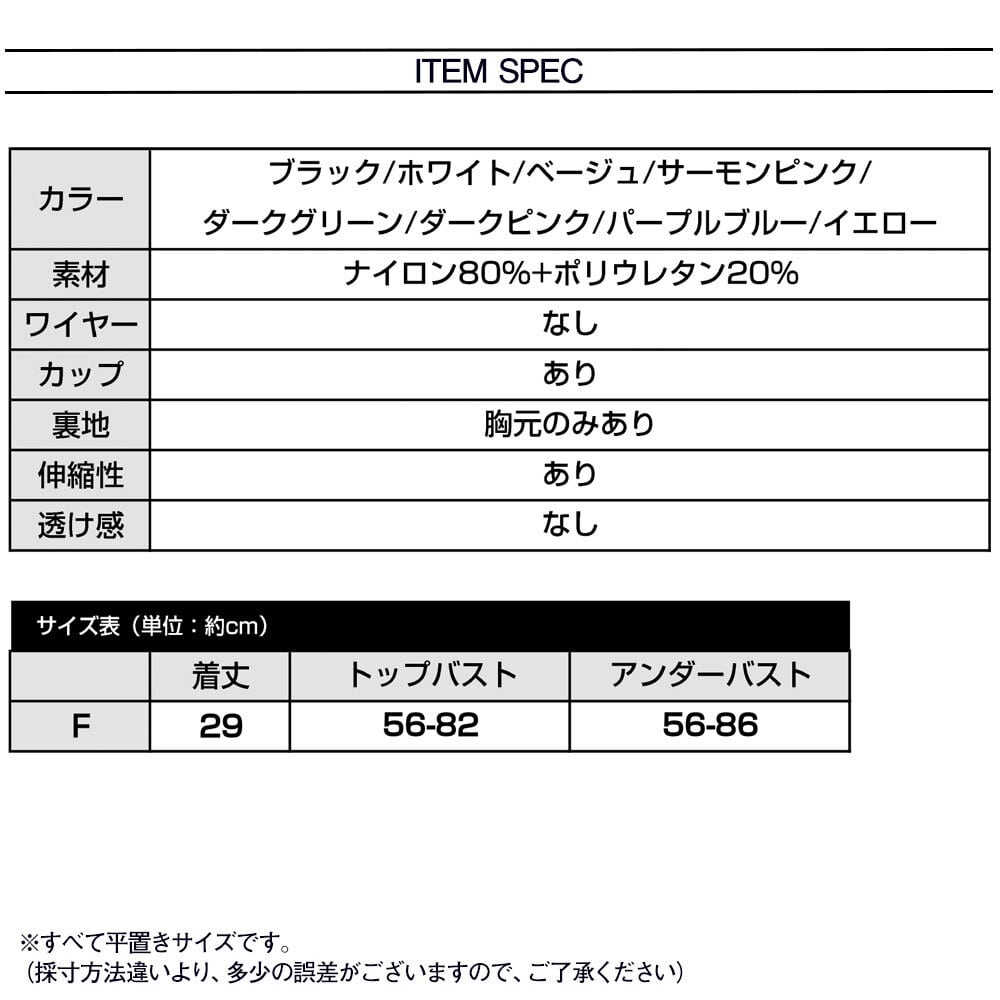 ITEM SPEC

| カラー | ブラック/ホワイト/ベージュ/サーモンピンク/ダークグリーン/ダークピンク/パープルブルー/イエロー |
|---|---|
| 素材 | ナイロン80%+ポリウレタン20% |
| ワイヤー | なし |
| カップ | あり |
| 裏地 | 胸元のみあり |
| 伸縮性 | あり |
| 透け感 | なし |

サイズ表（単位：約cm）

| | 着丈 | トップバスト | アンダーバスト |
|---|---|---|---|
| F | 29 | 56-82 | 56-86 |

※すべて平置きサイズです。
（採寸方法違いより、多少の誤差がございますので、ご了承ください）